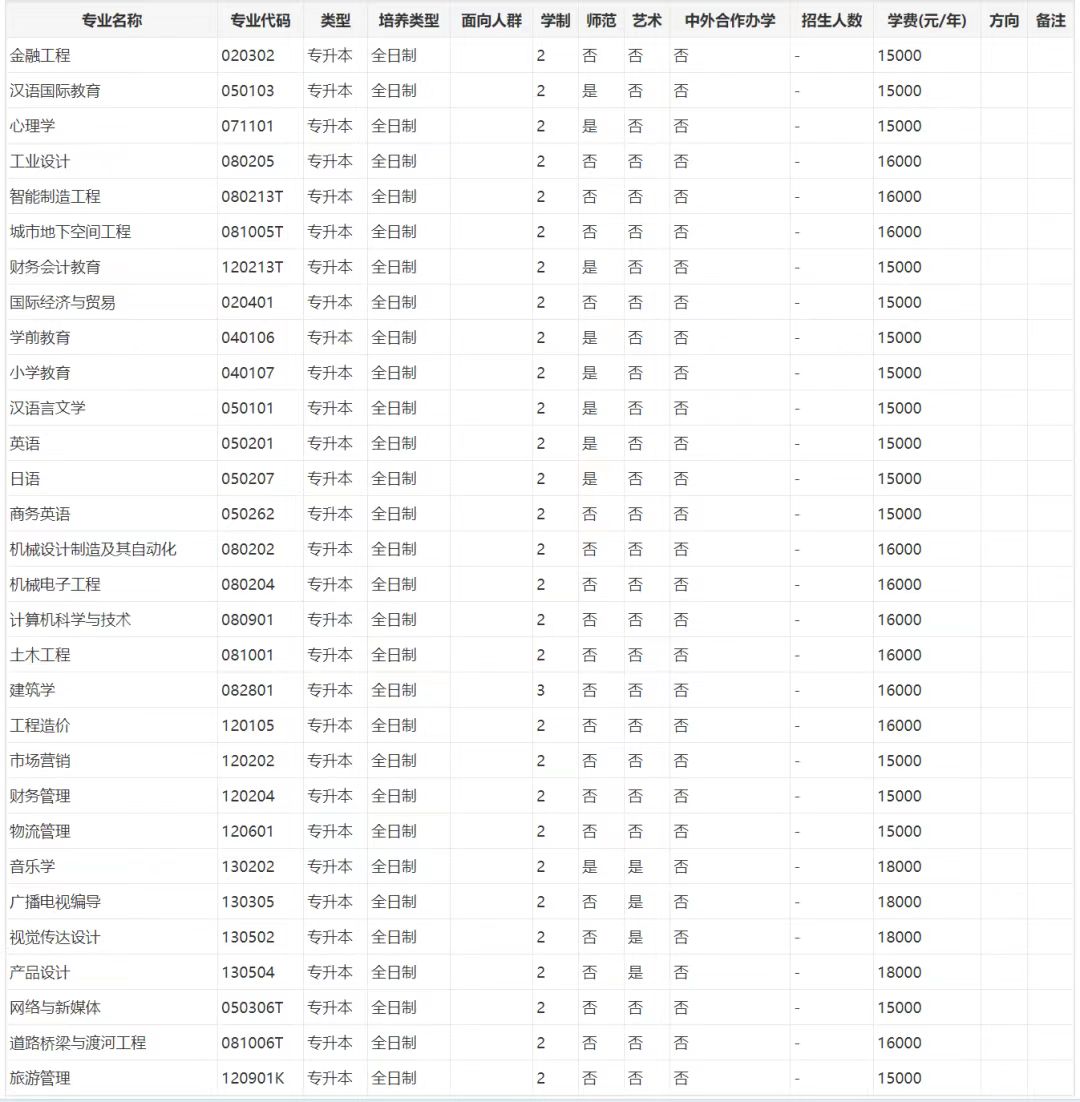 | 专业名称 | 专业代码 | 类型 | 培养类型 | 面向人群 | 学制 | 师范 | 艺术 | 中外合作办学 | 招生人数 | 学费(元/年) | 方向 | 备注 |
|---|---|---|---|---|---|---|---|---|---|---|---|---|
| 金融工程 | 020302 | 专升本 | 全日制 | | 2 | 否 | 否 | 否 | - | 15000 | | |
| 汉语国际教育 | 050103 | 专升本 | 全日制 | | 2 | 是 | 否 | 否 | - | 15000 | | |
| 心理学 | 071101 | 专升本 | 全日制 | | 2 | 是 | 否 | 否 | - | 15000 | | |
| 工业设计 | 080205 | 专升本 | 全日制 | | 2 | 否 | 否 | 否 | - | 16000 | | |
| 智能制造工程 | 080213T | 专升本 | 全日制 | | 2 | 否 | 否 | 否 | - | 16000 | | |
| 城市地下空间工程 | 081005T | 专升本 | 全日制 | | 2 | 否 | 否 | 否 | - | 16000 | | |
| 财务会计教育 | 120213T | 专升本 | 全日制 | | 2 | 是 | 否 | 否 | - | 15000 | | |
| 国际经济与贸易 | 020401 | 专升本 | 全日制 | | 2 | 否 | 否 | 否 | - | 15000 | | |
| 学前教育 | 040106 | 专升本 | 全日制 | | 2 | 是 | 否 | 否 | - | 15000 | | |
| 小学教育 | 040107 | 专升本 | 全日制 | | 2 | 是 | 否 | 否 | - | 15000 | | |
| 汉语言文学 | 050101 | 专升本 | 全日制 | | 2 | 是 | 否 | 否 | - | 15000 | | |
| 英语 | 050201 | 专升本 | 全日制 | | 2 | 是 | 否 | 否 | - | 15000 | | |
| 日语 | 050207 | 专升本 | 全日制 | | 2 | 是 | 否 | 否 | - | 15000 | | |
| 商务英语 | 050262 | 专升本 | 全日制 | | 2 | 否 | 否 | 否 | - | 15000 | | |
| 机械设计制造及其自动化 | 080202 | 专升本 | 全日制 | | 2 | 否 | 否 | 否 | - | 16000 | | |
| 机械电子工程 | 080204 | 专升本 | 全日制 | | 2 | 否 | 否 | 否 | - | 16000 | | |
| 计算机科学与技术 | 080901 | 专升本 | 全日制 | | 2 | 否 | 否 | 否 | - | 16000 | | |
| 土木工程 | 081001 | 专升本 | 全日制 | | 2 | 否 | 否 | 否 | - | 16000 | | |
| 建筑学 | 082801 | 专升本 | 全日制 | | 3 | 否 | 否 | 否 | - | 16000 | | |
| 工程造价 | 120105 | 专升本 | 全日制 | | 2 | 否 | 否 | 否 | - | 16000 | | |
| 市场营销 | 120202 | 专升本 | 全日制 | | 2 | 否 | 否 | 否 | - | 15000 | | |
| 财务管理 | 120204 | 专升本 | 全日制 | | 2 | 否 | 否 | 否 | - | 15000 | | |
| 物流管理 | 120601 | 专升本 | 全日制 | | 2 | 否 | 否 | 否 | - | 15000 | | |
| 音乐学 | 130202 | 专升本 | 全日制 | | 2 | 是 | 是 | 否 | - | 18000 | | |
| 广播电视编导 | 130305 | 专升本 | 全日制 | | 2 | 否 | 是 | 否 | - | 18000 | | |
| 视觉传达设计 | 130502 | 专升本 | 全日制 | | 2 | 否 | 是 | 否 | - | 18000 | | |
| 产品设计 | 130504 | 专升本 | 全日制 | | 2 | 否 | 是 | 否 | - | 18000 | | |
| 网络与新媒体 | 050306T | 专升本 | 全日制 | | 2 | 否 | 否 | 否 | - | 15000 | | |
| 道路桥梁与渡河工程 | 081006T | 专升本 | 全日制 | | 2 | 否 | 否 | 否 | - | 16000 | | |
| 旅游管理 | 120901K | 专升本 | 全日制 | | 2 | 否 | 否 | 否 | - | 15000 | | |